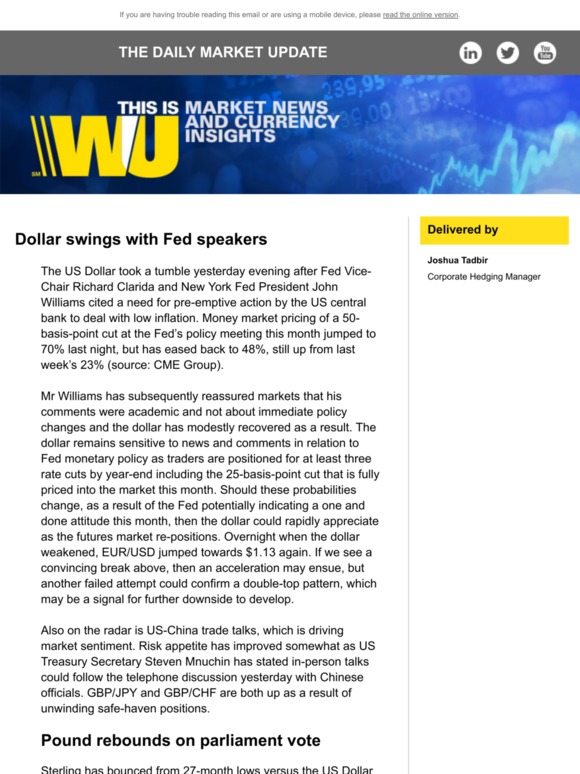 If you are having trouble reading this email or are using a mobile device, please read the online version.

THE DAILY MARKET UPDATE

in You Tube

THIS IS MARKET NEWS AND CURRENCY INSIGHTS

WU SM

Dollar swings with Fed speakers

The US Dollar took a tumble yesterday evening after Fed Vice-Chair Richard Clarida and New York Fed President John Williams cited a need for pre-emptive action by the US central bank to deal with low inflation. Money market pricing of a 50-basis-point cut at the Fed's policy meeting this month jumped to 70% last night, but has eased back to 48%, still up from last week's 23% (source: CME Group).

Mr Williams has subsequently reassured markets that his comments were academic and not about immediate policy changes and the dollar has modestly recovered as a result. The dollar remains sensitive to news and comments in relation to Fed monetary policy as traders are positioned for at least three rate cuts by year-end including the 25-basis-point cut that is fully priced into the market this month. Should these probabilities change, as a result of the Fed potentially indicating a one and done attitude this month, then the dollar could rapidly appreciate as the futures market re-positions. Overnight when the dollar weakened, EUR/USD jumped towards $1.13 again. If we see a convincing break above, then an acceleration may ensue, but another failed attempt could confirm a double-top pattern, which may be a signal for further downside to develop.

Also on the radar is US-China trade talks, which is driving market sentiment. Risk appetite has improved somewhat as US Treasury Secretary Steven Mnuchin has stated in-person talks could follow the telephone discussion yesterday with Chinese officials. GBP/JPY and GBP/CHF are both up as a result of unwinding safe-haven positions.

Pound rebounds on parliament vote

Sterling has bounced from 27-month lows versus the US Dollar

Delivered by

Joshua Tadbir

Corporate Hedging Manager